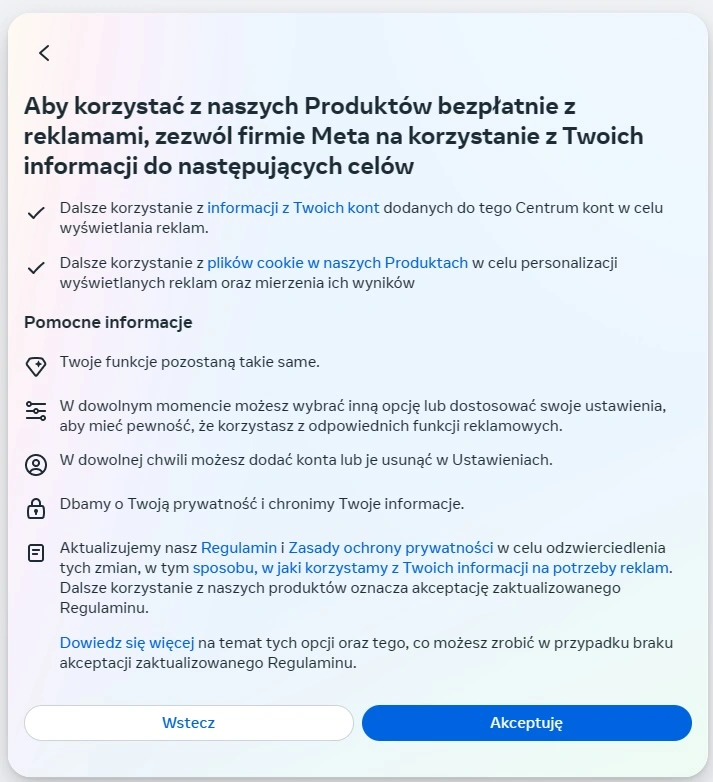 Aby korzystać z naszych Produktów bezpłatnie z reklamami, zezwól firmie Meta na korzystanie z Twoich informacji do następujących celów

Dalsze korzystanie z informacji z Twoich kont dodanych do tego Centrum kont w celu wyświetlania reklam.

Dalsze korzystanie z plików cookie w naszych Produktach w celu personalizacji wyświetlanych reklam oraz mierzenia ich wyników

Pomocne informacje

Twoje funkcje pozostaną takie same.

W dowolnym momencie możesz wybrać inną opcję lub dostosować swoje ustawienia, aby mieć pewność, że korzystasz z odpowiednich funkcji reklamowych.

W dowolnej chwili możesz dodać konta lub je usunąć w Ustawieniach.

Dbamy o Twoją prywatność i chronimy Twoje informacje.

Aktualizujemy nasz Regulamin i Zasady ochrony prywatności w celu odzwierciedlenia tych zmian, w tym sposobu, w jaki korzystamy z Twoich informacji na potrzeby reklam. Dalsze korzystanie z naszych produktów oznacza akceptację zaktualizowanego Regulaminu.

Dowiedz się więcej na temat tych opcji oraz tego, co możesz zrobić w przypadku braku akceptacji zaktualizowanego Regulaminu.

Wstecz

Akceptuję